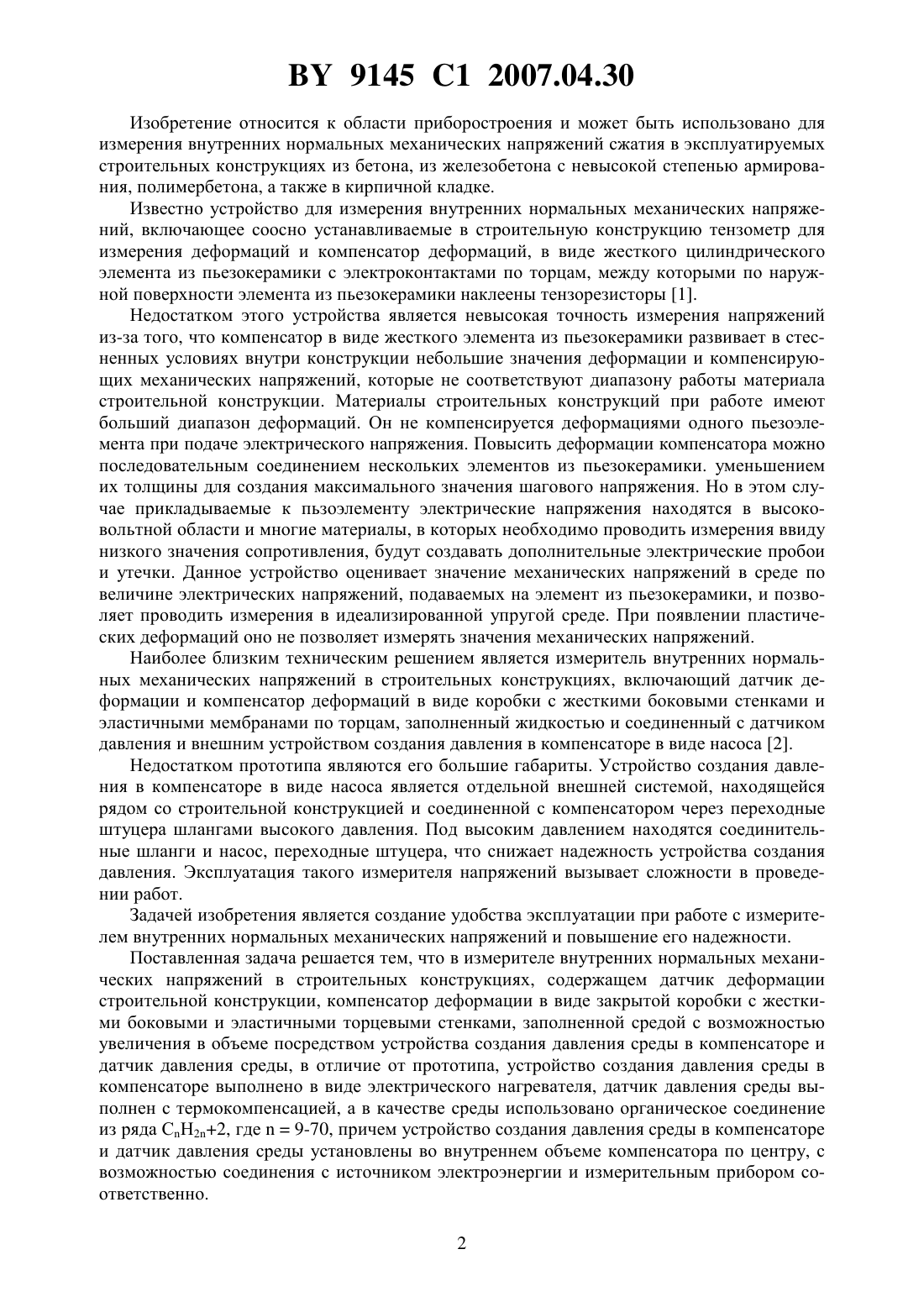 BY 9145 C1 2007.04.30

Изобретение относится к области приборостроения и может быть использовано для измерения внутренних нормальных механических напряжений сжатия в эксплуатируемых строительных конструкциях из бетона, из железобетона с невысокой степенью армирования, полимербетона, а также в кирпичной кладке.

Известно устройство для измерения внутренних нормальных механических напряжений, включающее соосно устанавливаемые в строительную конструкцию тензометр для измерения деформаций и компенсатор деформаций, в виде жесткого цилиндрического элемента из пьезокерамики с электроконтактами по торцам, между которыми по наружной поверхности элемента из пьезокерамики наклеены тензорезисторы [1].

Недостатком этого устройства является невысокая точность измерения напряжений из-за того, что компенсатор в виде жесткого элемента из пьезокерамики развивает в стесненных условиях внутри конструкции небольшие значения деформации и компенсирующих механических напряжений, которые не соответствуют диапазону работы материала строительной конструкции. Материалы строительных конструкций при работе имеют больший диапазон деформаций. Он не компенсируется деформациями одного пьезоэлемента при подаче электрического напряжения. Повысить деформации компенсатора можно последовательным соединением нескольких элементов из пьезокерамики. уменьшением их толщины для создания максимального значения шагового напряжения. Но в этом случае прикладываемые к пьзоэлементу электрические напряжения находятся в высоковольтной области и многие материалы, в которых необходимо проводить измерения ввиду низкого значения сопротивления, будут создавать дополнительные электрические пробои и утечки. Данное устройство оценивает значение механических напряжений в среде по величине электрических напряжений, подаваемых на элемент из пьезокерамики, и позволяет проводить измерения в идеализированной упругой среде. При появлении пластических деформаций оно не позволяет измерять значения механических напряжений.

Наиболее близким техническим решением является измеритель внутренних нормальных механических напряжений в строительных конструкциях, включающий датчик деформации и компенсатор деформаций в виде коробки с жесткими боковыми стенками и эластичными мембранами по торцам, заполненный жидкостью и соединенный с датчиком давления и внешним устройством создания давления в компенсаторе в виде насоса [2].

Недостатком прототипа являются его большие габариты. Устройство создания давления в компенсаторе в виде насоса является отдельной внешней системой, находящейся рядом со строительной конструкцией и соединенной с компенсатором через переходные штуцера шлангами высокого давления. Под высоким давлением находятся соединительные шланги и насос, переходные штуцера, что снижает надежность устройства создания давления. Эксплуатация такого измерителя напряжений вызывает сложности в проведении работ.

Задачей изобретения является создание удобства эксплуатации при работе с измерителем внутренних нормальных механических напряжений и повышение его надежности.

Поставленная задача решается тем, что в измерителе внутренних нормальных механических напряжений в строительных конструкциях, содержащем датчик деформации строительной конструкции, компенсатор деформации в виде закрытой коробки с жесткими боковыми и эластичными торцевыми стенками, заполненной средой с возможностью увеличения в объеме посредством устройства создания давления среды в компенсаторе и датчик давления среды, в отличие от прототипа, устройство создания давления среды в компенсаторе выполнено в виде электрического нагревателя, датчик давления среды выполнен с термокомпенсацией, а в качестве среды использовано органическое соединение из ряда $C_nH_{2n}+2$, где n = 9-70, причем устройство создания давления среды в компенсаторе и датчик давления среды установлены во внутреннем объеме компенсатора по центру, с возможностью соединения с источником электроэнергии и измерительным прибором соответственно.

2